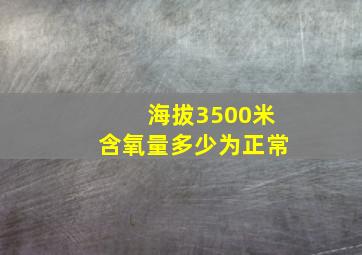 海拔3500米
含氧量多少为正常